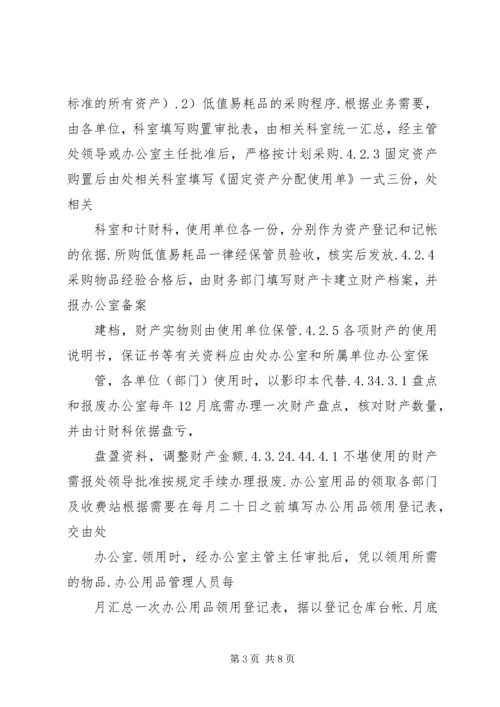 标准的所有资产）.2）低值易耗品的采购程序.根据业务需要，由各单位，科室填写购置审批表，由相关科室统一汇总，经主管处领导或办公室主任批准后，严格按计划采购.4.2.3 固定资产购置后由处相关科室填写《固定资产分配使用单》一式三份，处相关

科室和计财科，使用单位各一份，分别作为资产登记和记帐的依据.所购低值易耗品一律经保管员验收，核实后发放.4.2.4 采购物品经验合格后，由财务部门填写财产卡建立财产档案，并报办公室备案

建档，财产实物则由使用单位保管.4.2.5 各项财产的使用说明书，保证书等有关资料应由处办公室和所属单位办公室保

管，各单位（部门）使用时，以影印本代替.4.34.3.1 盘点和报废办公室每年 12 月底需办理一次财产盘点，核对财产数量，并由计财科依据盘亏，

盘盈资料，调整财产金额.4.3.24.44.4.1 不堪使用的财产需报处领导批准按规定手续办理报废.办公室用品的领取各部门及收费站根据需要在每月二十日之前填写办公用品领用登记表，交由处

办公室.领用时，经办公室主管主任审批后，凭以领用所需的物品.办公用品管理人员每

月汇总一次办公用品领用登记表，据以登记仓库台帐.月底

第 3 页 共 8 页